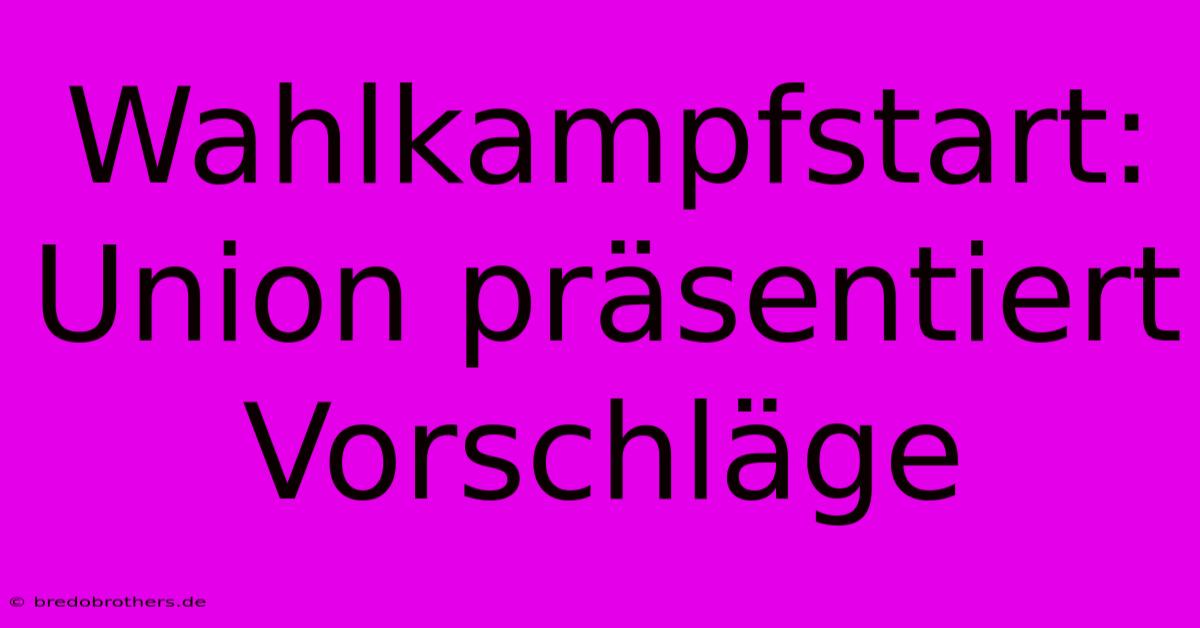 Wahlkampfstart: Union präsentiert Vorschläge

© bredobrothers.de